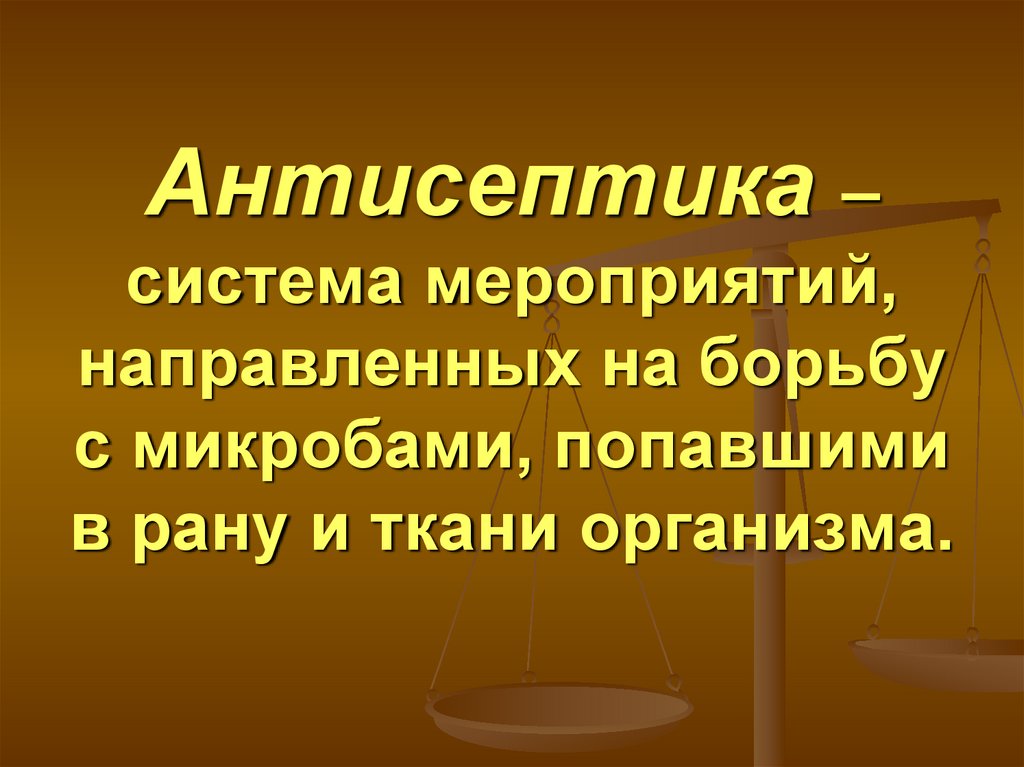 Антисептика – система мероприятий, направленных на борьбу с микробами, попавшими в рану и ткани организма.